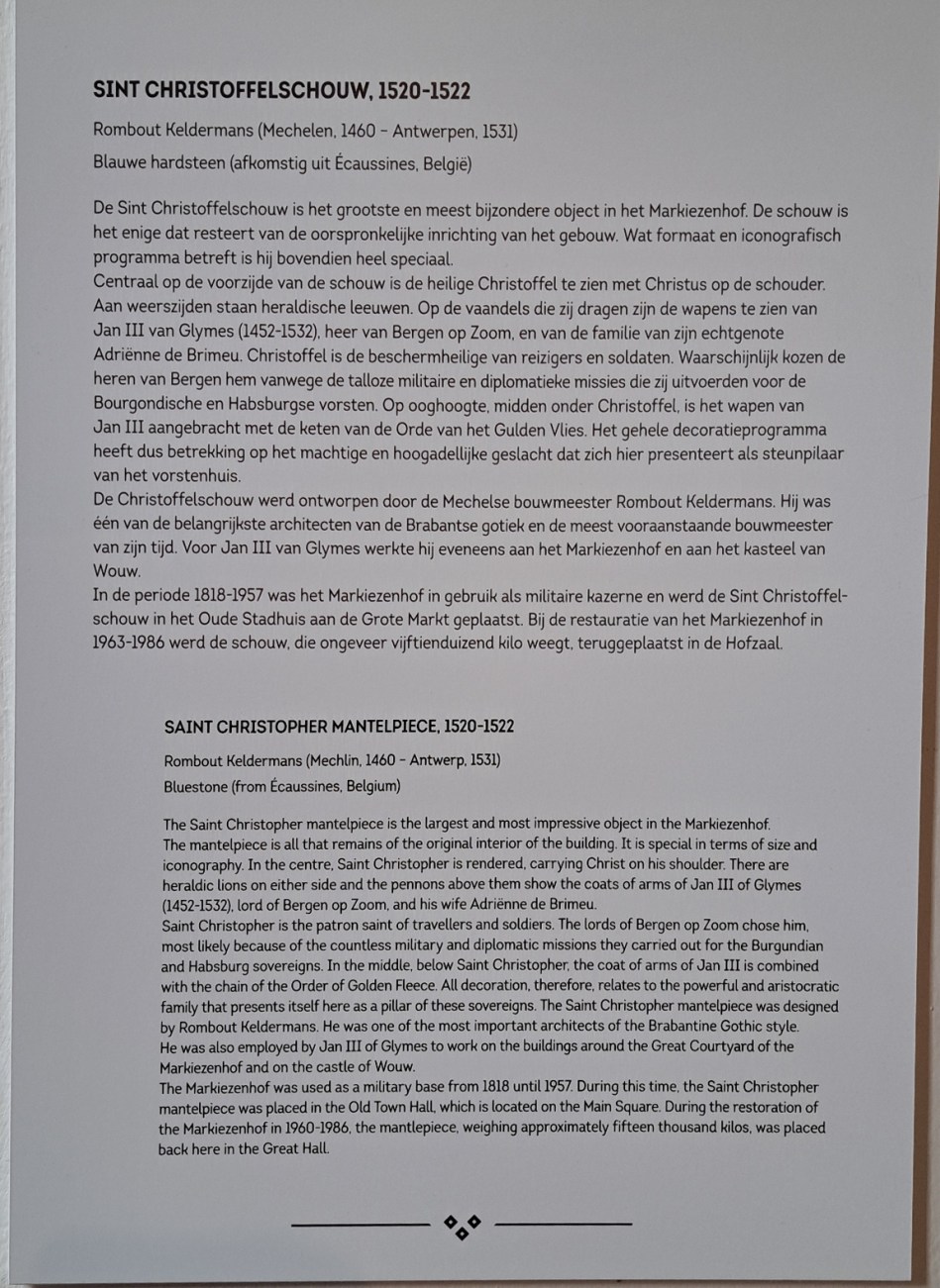 SINT CHRISTOFFELSCHOUW, 1520-1522

Rombout Keldermans (Mechelen, 1460 – Antwerpen, 1531)

Blauwe hardsteen (afkomstig uit Écaussines, België)

De Sint Christoffelschouw is het grootste en meest bijzondere object in het Markiezenhof. De schouw is het enige dat resteert van de oorspronkelijke inrichting van het gebouw. Wat formaat en iconografisch programma betreft is hij bovendien heel speciaal.
Centraal op de voorzijde van de schouw is de heilige Christoffel te zien met Christus op de schouder. Aan weerszijden staan heraldische leeuwen. Op de vaandels die zij dragen zijn de wapens te zien van Jan III van Glymes (1452-1532), heer van Bergen op Zoom, en van de familie van zijn echtgenote Adriënne de Brimeu. Christoffel is de beschermheilige van reizigers en soldaten. Waarschijnlijk kozen de heren van Bergen hem vanwege de talloze militaire en diplomatieke missies die zij uitvoerden voor de Bourgondische en Habsburgse vorsten. Op ooghoogte, midden onder Christoffel, is het wapen van Jan III aangebracht met de keten van de Orde van het Gulden Vlies. Het gehele decoratieprogramma heeft dus betrekking op het machtige en hoogadellijke geslacht dat zich hier presenteert als steunpilaar van het vorstenhuis.
De Christoffelschouw werd ontworpen door de Mechelse bouwmeester Rombout Keldermans. Hij was één van de belangrijkste architecten van de Brabantse gotiek en de meest vooraanstaande bouwmeester van zijn tijd. Voor Jan III van Glymes werkte hij eveneens aan het Markiezenhof en aan het kasteel van Wouw.
In de periode 1818-1957 was het Markiezenhof in gebruik als militaire kazerne en werd de Sint Christoffelschouw in het Oude Stadhuis aan de Grote Markt geplaatst. Bij de restauratie van het Markiezenhof in 1963-1986 werd de schouw, die ongeveer vijftienduizend kilo weegt, teruggeplaatst in de Hofzaal.

SAINT CHRISTOPHER MANTELPIECE, 1520-1522

Rombout Keldermans (Mechlin, 1460 – Antwerp, 1531)

Bluestone (from Écaussines, Belgium)

The Saint Christopher mantelpiece is the largest and most impressive object in the Markiezenhof. The mantelpiece is all that remains of the original interior of the building. It is special in terms of size and iconography. In the centre, Saint Christopher is rendered, carrying Christ on his shoulder. There are heraldic lions on either side and the pennons above them show the coats of arms of Jan III of Glymes (1452-1532), lord of Bergen op Zoom, and his wife Adriënne de Brimeu.
Saint Christopher is the patron saint of travellers and soldiers. The lords of Bergen op Zoom chose him, most likely because of the countless military and diplomatic missions they carried out for the Burgundian and Habsburg sovereigns. In the middle, below Saint Christopher, the coat of arms of Jan III is combined with the chain of the Order of Golden Fleece. All decoration, therefore, relates to the powerful and aristocratic family that presents itself here as a pillar of these sovereigns. The Saint Christopher mantelpiece was designed by Rombout Keldermans. He was one of the most important architects of the Brabantine Gothic style. He was also employed by Jan III of Glymes to work on the buildings around the Great Courtyard of the Markiezenhof and on the castle of Wouw.
The Markiezenhof was used as a military base from 1818 until 1957. During this time, the Saint Christopher mantelpiece was placed in the Old Town Hall, which is located on the Main Square. During the restoration of the Markiezenhof in 1960-1986, the mantlepiece, weighing approximately fifteen thousand kilos, was placed back here in the Great Hall.